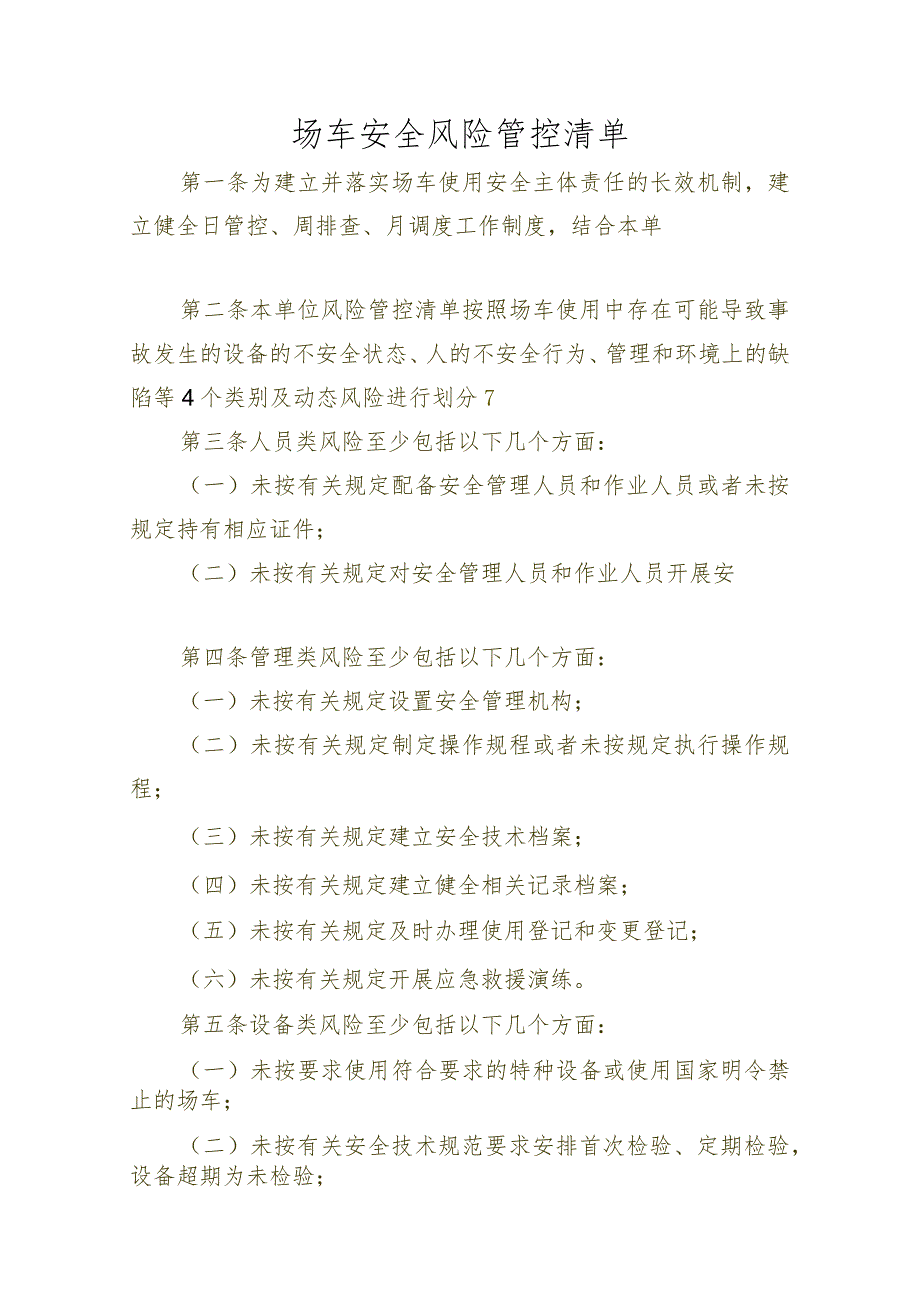 场车安全风险管控清单

第一条为建立并落实场车使用安全主体责任的长效机制，建立健全日管控、周排查、月调度工作制度，结合本单

第二条本单位风险管控清单按照场车使用中存在可能导致事故发生的设备的不安全状态、人的不安全行为、管理和环境上的缺陷等4个类别及动态风险进行划分7

第三条人员类风险至少包括以下几个方面：

（一）未按有关规定配备安全管理人员和作业人员或者未按规定持有相应证件；

（二）未按有关规定对安全管理人员和作业人员开展安

第四条管理类风险至少包括以下几个方面：

（一）未按有关规定设置安全管理机构；

（二）未按有关规定制定操作规程或者未按规定执行操作规程；

（三）未按有关规定建立安全技术档案；

（四）未按有关规定建立健全相关记录档案；

（五）未按有关规定及时办理使用登记和变更登记；

（六）未按有关规定开展应急救援演练。

第五条设备类风险至少包括以下几个方面：

（一）未按要求使用符合要求的特种设备或使用国家明令禁止的场车；

（二）未按有关安全技术规范要求安排首次检验、定期检验，设备超期为未检验；